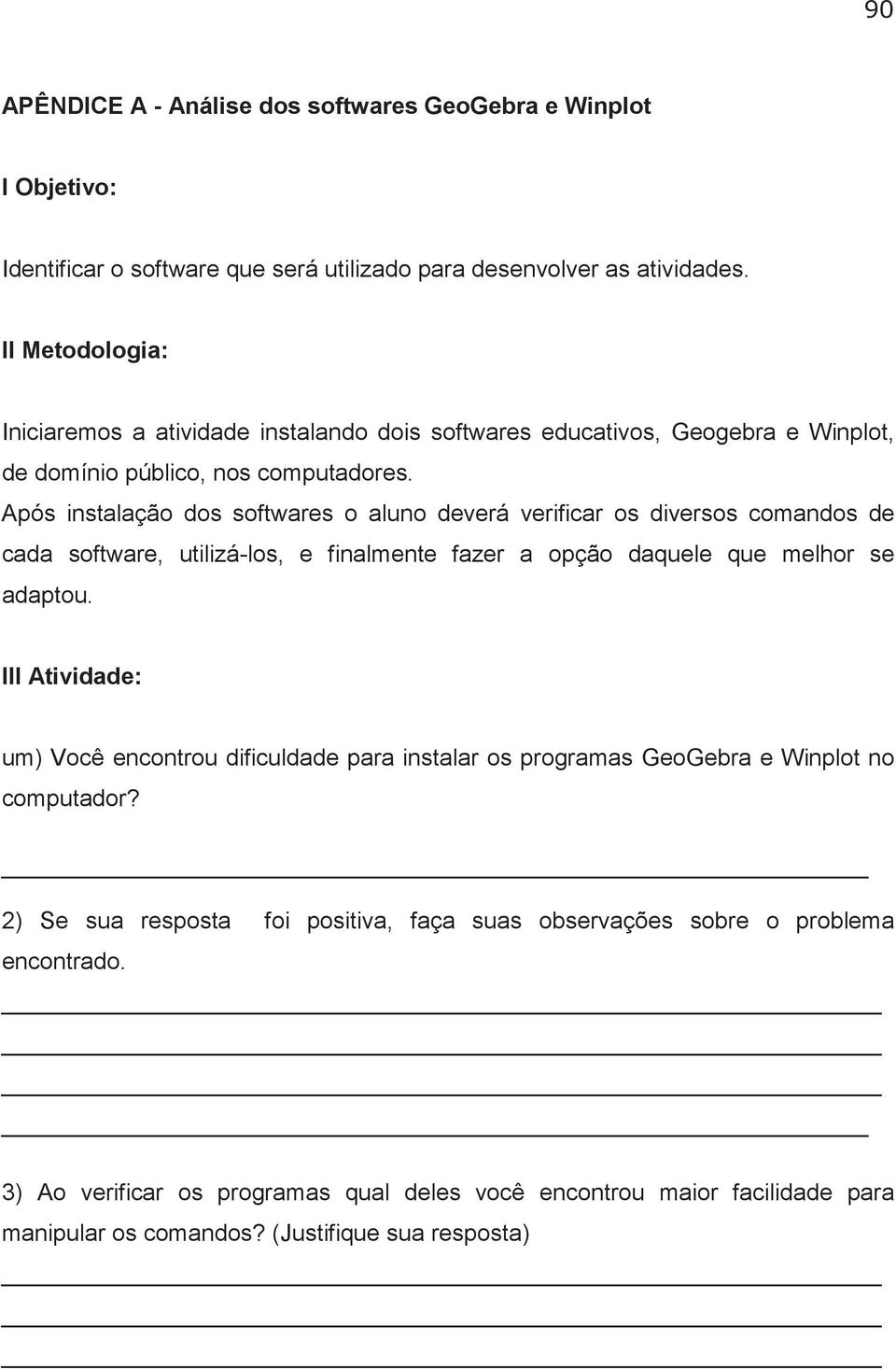 90

APÊNDICE A - Análise dos softwares GeoGebra e Winplot

I Objetivo:

Identificar o software que será utilizado para desenvolver as atividades.

II Metodologia:

Iniciaremos a atividade instalando dois softwares educativos, Geogebra e Winplot, de domínio público, nos computadores.
Após instalação dos softwares o aluno deverá verificar os diversos comandos de cada software, utilizá-los, e finalmente fazer a opção daquele que melhor se adaptou.

III Atividade:

um) Você encontrou dificuldade para instalar os programas GeoGebra e Winplot no computador?

2) Se sua resposta foi positiva, faça suas observações sobre o problema encontrado.

3) Ao verificar os programas qual deles você encontrou maior facilidade para manipular os comandos? (Justifique sua resposta)